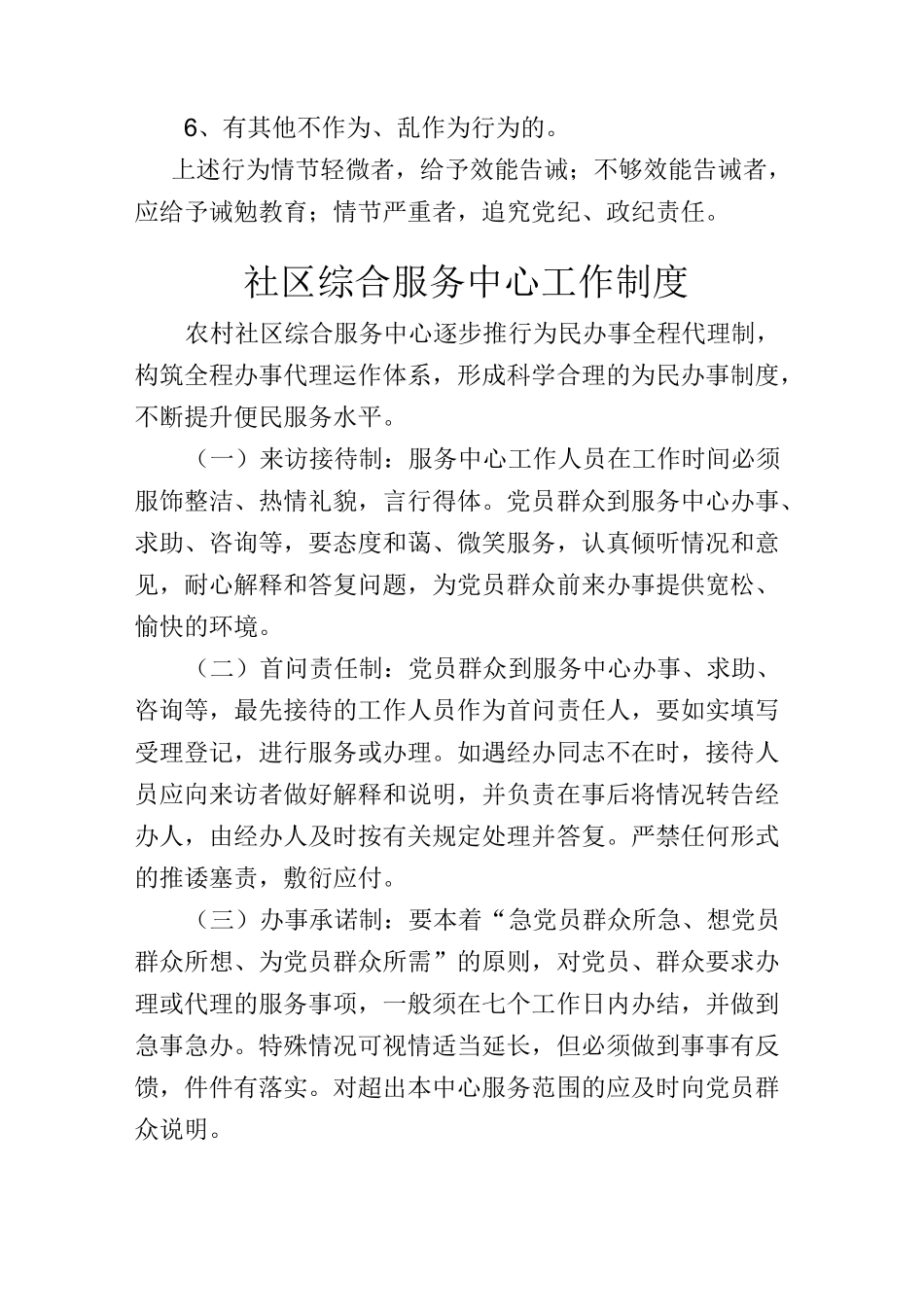 6、有其他不作为、乱作为行为的。

上述行为情节轻微者，给予效能告诫；不够效能告诫者，应给予诫勉教育；情节严重者，追究党纪、政纪责任。

社区综合服务中心工作制度

农村社区综合服务中心逐步推行为民办事全程代理制，构筑全程办事代理运作体系，形成科学合理的为民办事制度，不断提升便民服务水平。

（一）来访接待制：服务中心工作人员在工作时间必须服饰整洁、热情礼貌，言行得体。党员群众到服务中心办事、求助、咨询等，要态度和蔼、微笑服务，认真倾听情况和意见，耐心解释和答复问题，为党员群众前来办事提供宽松、愉快的环境。

（二）首问责任制：党员群众到服务中心办事、求助、咨询等，最先接待的工作人员作为首问责任人，要如实填写受理登记，进行服务或办理。如遇经办同志不在时，接待人员应向来访者做好解释和说明，并负责在事后将情况转告经办人，由经办人及时按有关规定处理并答复。严禁任何形式的推诿塞责，敷衍应付。

（三）办事承诺制：要本着“急党员群众所急、想党员群众所想、为党员群众所需”的原则，对党员、群众要求办理或代理的服务事项，一般须在七个工作日内办结，并做到急事急办。特殊情况可视情适当延长，但必须做到事事有反馈，件件有落实。对超出本中心服务范围的应及时向党员群众说明。